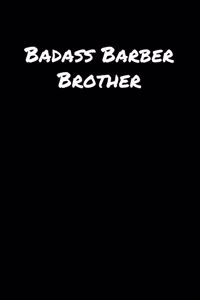 Badass Barber Brother